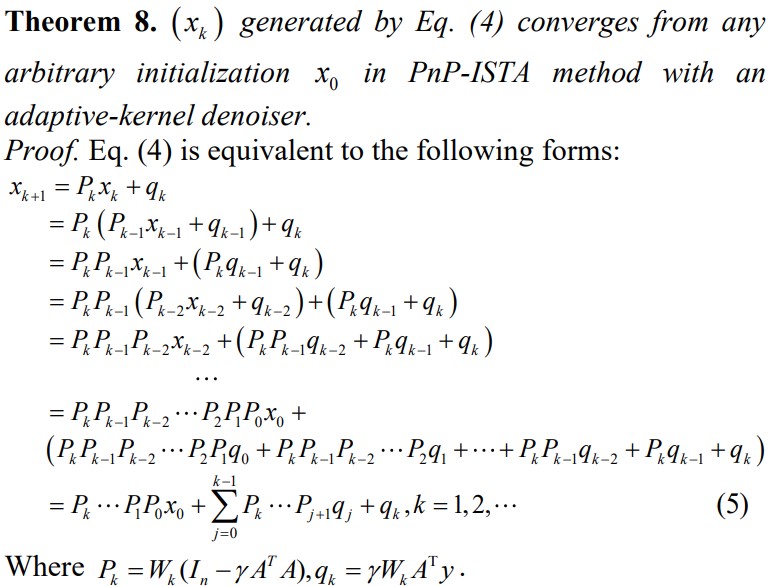 Theorem 8. $(x_k)$ generated by Eq. (4) converges from any arbitrary initialization $x_0$ in PnP-ISTA method with an adaptive-kernel denoiser.

Proof. Eq. (4) is equivalent to the following forms:

$x_{k+1} = P_k x_k + q_k$
$= P_k (P_{k-1} x_{k-1} + q_{k-1}) + q_k$
$= P_k P_{k-1} x_{k-1} + (P_k q_{k-1} + q_k)$
$= P_k P_{k-1} (P_{k-2} x_{k-2} + q_{k-2}) + (P_k q_{k-1} + q_k)$
$= P_k P_{k-1} P_{k-2} x_{k-2} + (P_k P_{k-1} q_{k-2} + P_k q_{k-1} + q_k)$
$\cdots$
$= P_k P_{k-1} P_{k-2} \cdots P_2 P_1 P_0 x_0 +$
$(P_k P_{k-1} P_{k-2} \cdots P_2 P_1 q_0 + P_k P_{k-1} P_{k-2} \cdots P_2 q_1 + \cdots + P_k P_{k-1} q_{k-2} + P_k q_{k-1} + q_k)$
$= P_k \cdots P_1 P_0 x_0 + \sum_{j=0}^{k-1} P_k \cdots P_{j+1} q_j + q_k, k = 1, 2, \cdots$ (5)

Where $P_k = W_k (I_n - \gamma A^T A), q_k = \gamma W_k A^T y$.